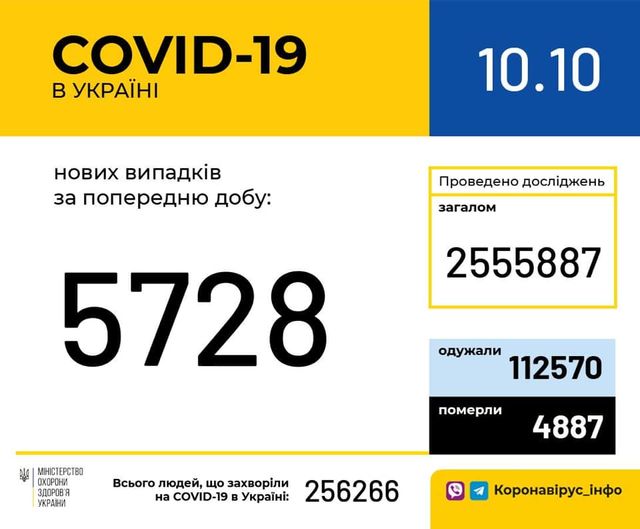 COVID-19
В УКРАЇНІ

10.10

нових випадків
за попередню добу:

5728

Проведено досліджень

загалом

2555887

одужали 112570

померли 4887

МІНІСТЕРСТВО ОХОРОНИ ЗДОРОВ'Я УКРАЇНИ

Всього людей, що захворіли на COVID-19 в Україні: 256266

Коронавірус_інфо